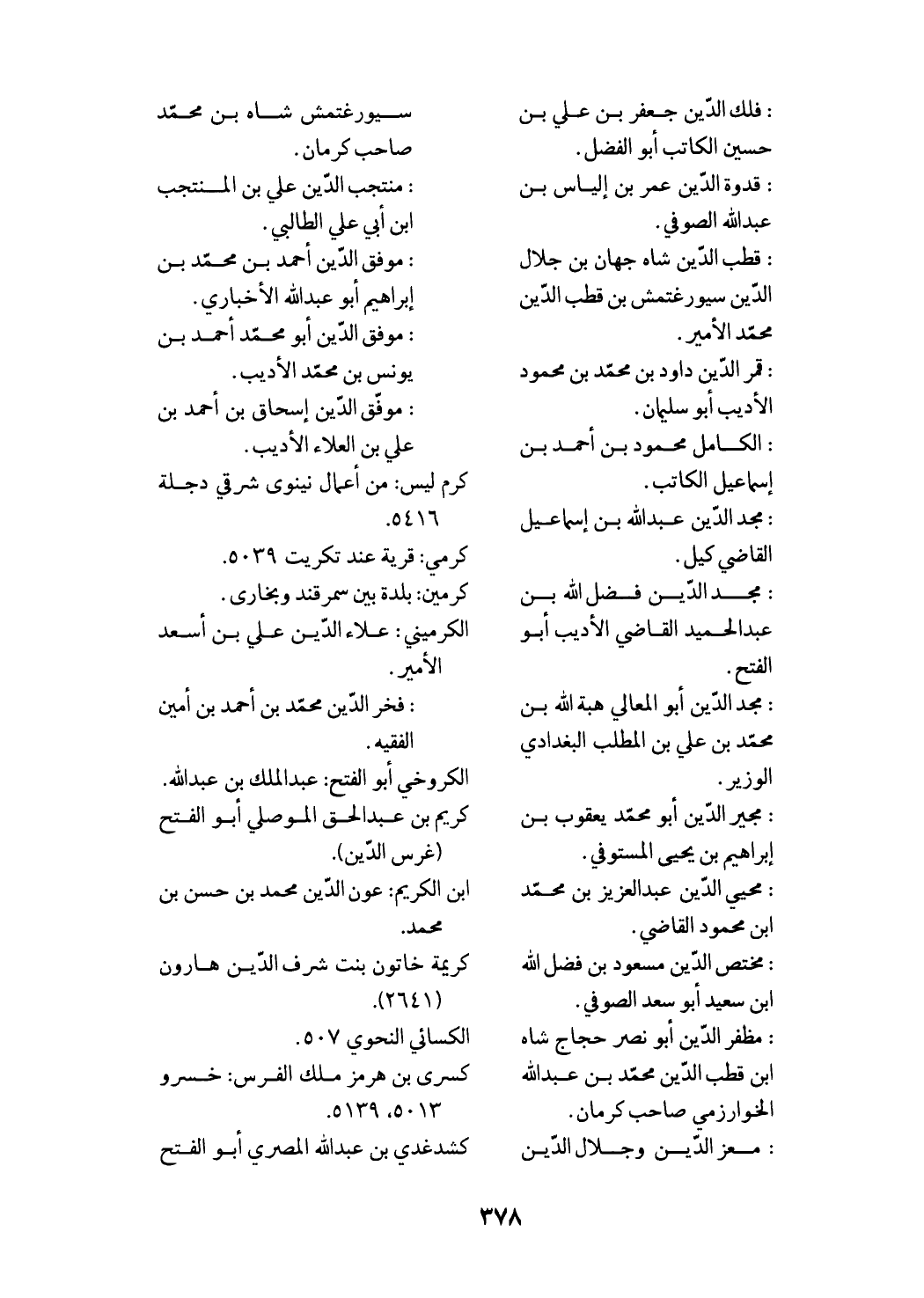 : فلك الدّين جعفر بن علي بن حسين الكاتب أبو الفضل.
: قدوة الدّين عمر بن إلياس بن عبدالله الصوفي.
: قطب الدّين شاه جهان بن جلال الدّين سيورغتمش بن قطب الدّين محمّد الأمير.
: قمر الدّين داود بن محمّد بن محمود الأديب أبو سليمان.
: الكامل محمود بن أحمد بن إسماعيل الكاتب.
: مجد الدّين عبدالله بن إسماعيل القاضي كيل.
: مجد الدّين فضل الله بن عبدالحميد القاضي الأديب أبو الفتح.
: مجد الدّين أبو المعالي هبة الله بن محمّد بن علي بن المطلب البغدادي الوزير.
: مجير الدّين أبو محمّد يعقوب بن إبراهيم بن يحيى المستوفي.
: محيي الدّين عبدالعزيز بن محمّد ابن محمود القاضي.
: مختص الدّين مسعود بن فضل الله ابن سعيد أبو سعد الصوفي.
: مظفر الدّين أبو نصر حجاج شاه ابن قطب الدّين محمّد بن عبدالله الخوارزمي صاحب كرمان.
: معز الدّين وجلال الدّين

سيورغتمش شاه بن محمّد صاحب كرمان.
: منتجب الدّين علي بن المنتجب ابن أبي علي الطالبي.
: موفق الدّين أحمد بن محمّد بن إبراهيم أبو عبدالله الأخباري.
: موفق الدّين أبو محمّد أحمد بن يونس بن محمّد الأديب.
: موفّق الدّين إسحاق بن أحمد بن علي بن العلاء الأديب.
كرم ليس: من أعمال نينوى شرقي دجلة ٥٤١٦.
كرمي: قرية عند تكريت ٥٠٣٩.
كرمين: بلدة بين سمرقند وبخارى.
الكرميني: علاء الدّين علي بن أسعد الأمير.
: فخر الدّين محمّد بن أحمد بن أمين الفقيه.
الكروخي أبو الفتح: عبدالملك بن عبدالله.
كريم بن عبدالحق الموصلي أبو الفتح (غرس الدّين).
ابن الكريم: عون الدّين محمد بن حسن بن محمد.
كريمة خاتون بنت شرف الدّين هارون (٢٦٤١).
الكسائي النحوي ٥٠٧.
كسرى بن هرمز ملك الفرس: خسرو ٥٠١٣، ٥١٣٩.
كشدغدي بن عبدالله المصري أبو الفتح

٣٧٨